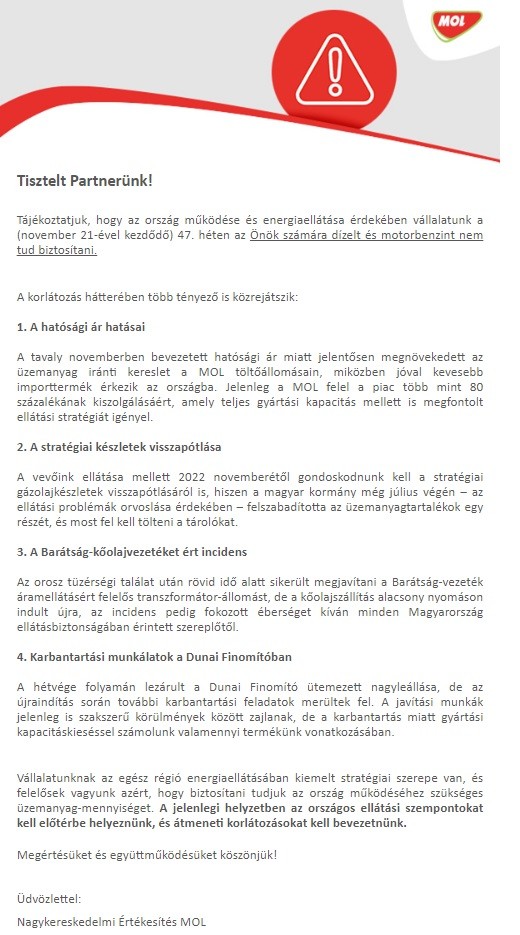 MOL

Tisztelt Partnerünk!

Tájékoztatjuk, hogy az ország működése és energiaellátása érdekében vállalatunk a (november 21-ével kezdődő) 47. héten az Önök számára dízelt és motorbenzint nem tud biztosítani.

A korlátozás hátterében több tényező is közrejátszik:

1. A hatósági ár hatásai

A tavaly novemberben bevezetett hatósági ár miatt jelentősen megnövekedett az üzemanyag iránti kereslet a MOL töltőállomásain, miközben jóval kevesebb importtermék érkezik az országba. Jelenleg a MOL felel a piac több mint 80 százalékának kiszolgálásáért, amely teljes gyártási kapacitás mellett is megfontolt ellátási stratégiát igényel.

2. A stratégiai készletek visszapótlása

A vevőink ellátása mellett 2022 novemberétől gondoskodnunk kell a stratégiai gázolajkészletek visszapótlásáról is, hiszen a magyar kormány még július végén – az ellátási problémák orvoslása érdekében – felszabadította az üzemanyagtartalékok egy részét, és most fel kell tölteni a tárolókat.

3. A Barátság-kőolajvezetéket ért incidens

Az orosz tüzérségi találat után rövid idő alatt sikerült megjavítani a Barátság-vezeték áramellátásért felelős transzformátor-állomást, de a kőolajszállítás alacsony nyomáson indult újra, az incidens pedig fokozott éberséget kíván minden Magyarország ellátásbiztonságában érintett szereplőtől.

4. Karbantartási munkálatok a Dunai Finomítóban

A hétvége folyamán lezárult a Dunai Finomító ütemezett nagyleállása, de az újraindítás során további karbantartási feladatok merültek fel. A javítási munkák jelenleg is szakszerű körülmények között zajlanak, de a karbantartás miatt gyártási kapacitáskieséssel számolunk valamennyi termékünk vonatkozásában.

Vállalatunknak az egész régió energiaellátásában kiemelt stratégiai szerepe van, és felelősek vagyunk azért, hogy biztosítani tudjuk az ország működéséhez szükséges üzemanyag-mennyiséget. A jelenlegi helyzetben az országos ellátási szempontokat kell előtérbe helyeznünk, és átmeneti korlátozásokat kell bevezetnünk.

Megértésüket és együttműködésüket köszönjük!

Üdvözlettel:

Nagykereskedelmi Értékesítés MOL